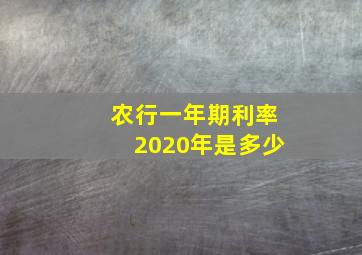 农行一年期利率
2020年是多少